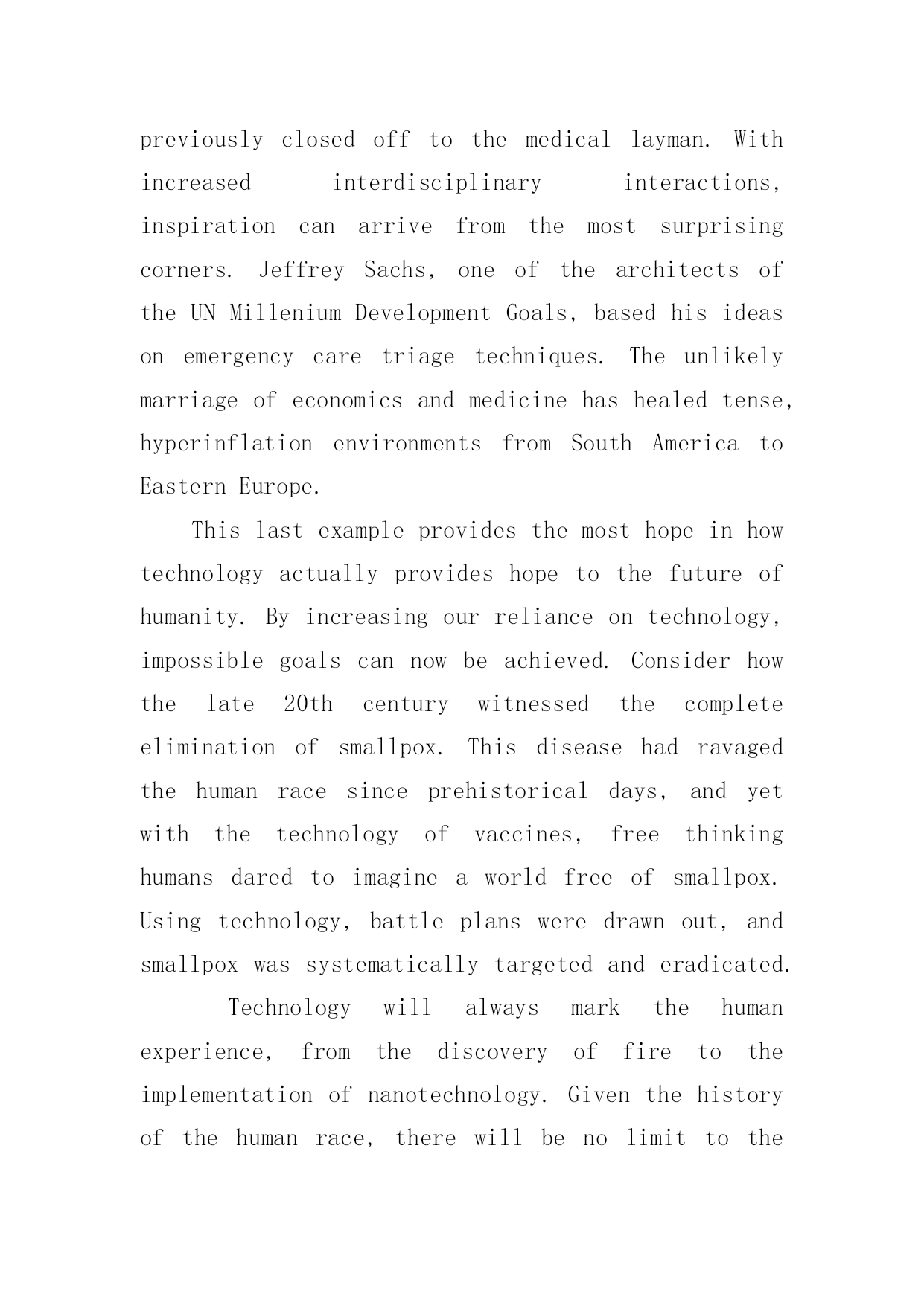 previously closed off to the medical layman. With increased interdisciplinary interactions, inspiration can arrive from the most surprising corners. Jeffrey Sachs, one of the architects of the UN Millenium Development Goals, based his ideas on emergency care triage techniques. The unlikely marriage of economics and medicine has healed tense, hyperinflation environments from South America to Eastern Europe.

This last example provides the most hope in how technology actually provides hope to the future of humanity. By increasing our reliance on technology, impossible goals can now be achieved. Consider how the late 20th century witnessed the complete elimination of smallpox. This disease had ravaged the human race since prehistorical days, and yet with the technology of vaccines, free thinking humans dared to imagine a world free of smallpox. Using technology, battle plans were drawn out, and smallpox was systematically targeted and eradicated.

Technology will always mark the human experience, from the discovery of fire to the implementation of nanotechnology. Given the history of the human race, there will be no limit to the